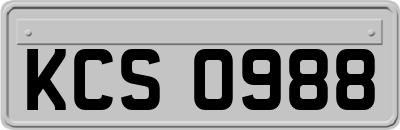 KCS 0988